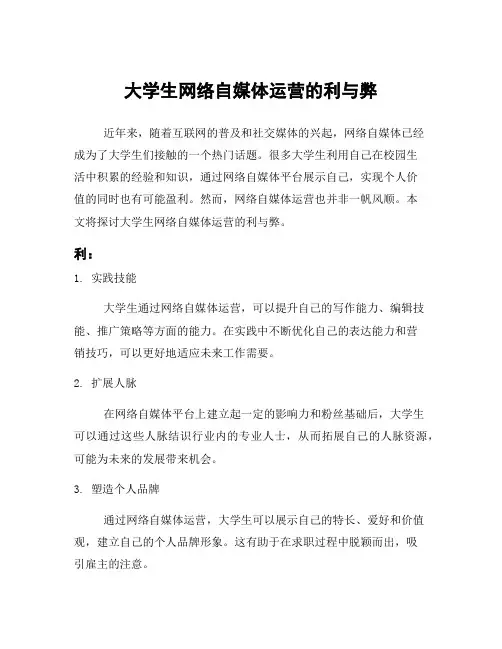 大学生网络自媒体运营的利与弊

近年来，随着互联网的普及和社交媒体的兴起，网络自媒体已经成为了大学生们接触的一个热门话题。很多大学生利用自己在校园生活中积累的经验和知识，通过网络自媒体平台展示自己，实现个人价值的同时也有可能盈利。然而，网络自媒体运营也并非一帆风顺。本文将探讨大学生网络自媒体运营的利与弊。

利：

1. 实践技能

大学生通过网络自媒体运营，可以提升自己的写作能力、编辑技能、推广策略等方面的能力。在实践中不断优化自己的表达能力和营销技巧，可以更好地适应未来工作需要。

2. 扩展人脉

在网络自媒体平台上建立起一定的影响力和粉丝基础后，大学生可以通过这些人脉结识行业内的专业人士，从而拓展自己的人脉资源，可能为未来的发展带来机会。

3. 塑造个人品牌

通过网络自媒体运营，大学生可以展示自己的特长、爱好和价值观，建立自己的个人品牌形象。这有助于在求职过程中脱颖而出，吸引雇主的注意。